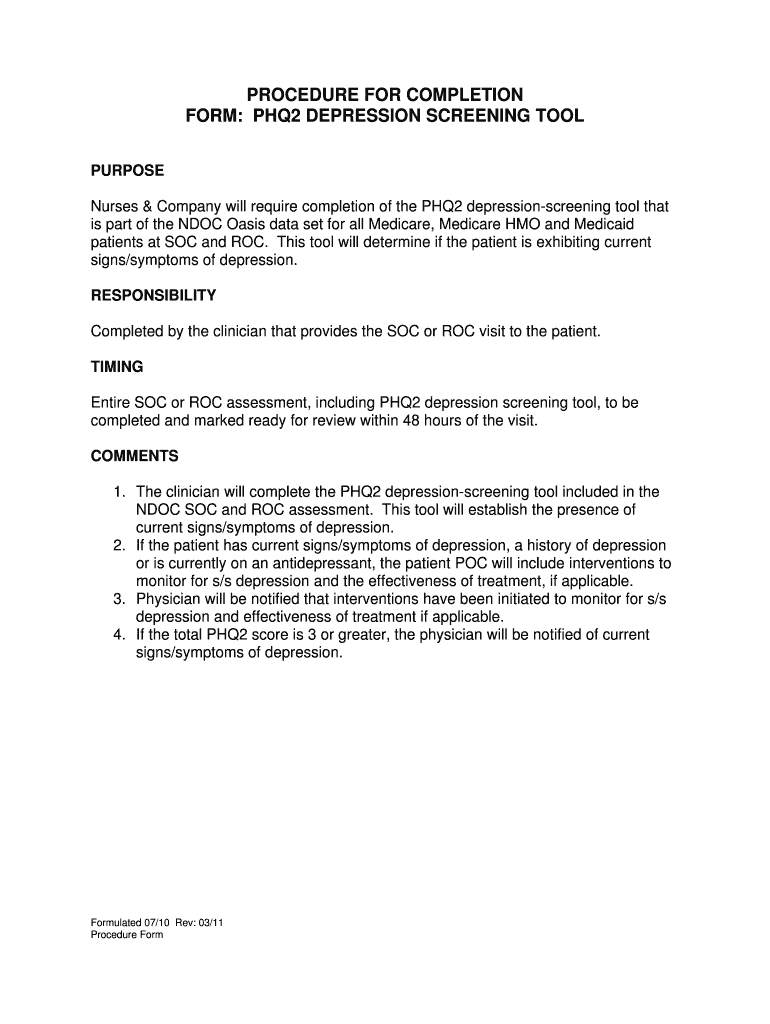 PROCEDURE FOR COMPLETION
FORM: PHQ2 DEPRESSION SCREENING TOOL

PURPOSE

Nurses & Company will require completion of the PHQ2 depression-screening tool that is part of the NDOC Oasis data set for all Medicare, Medicare HMO and Medicaid patients at SOC and ROC. This tool will determine if the patient is exhibiting current signs/symptoms of depression.

RESPONSIBILITY

Completed by the clinician that provides the SOC or ROC visit to the patient.

TIMING

Entire SOC or ROC assessment, including PHQ2 depression screening tool, to be completed and marked ready for review within 48 hours of the visit.

COMMENTS

1. The clinician will complete the PHQ2 depression-screening tool included in the NDOC SOC and ROC assessment. This tool will establish the presence of current signs/symptoms of depression.
2. If the patient has current signs/symptoms of depression, a history of depression or is currently on an antidepressant, the patient POC will include interventions to monitor for s/s depression and the effectiveness of treatment, if applicable.
3. Physician will be notified that interventions have been initiated to monitor for s/s depression and effectiveness of treatment if applicable.
4. If the total PHQ2 score is 3 or greater, the physician will be notified of current signs/symptoms of depression.

Formulated 07/10 Rev: 03/11
Procedure Form